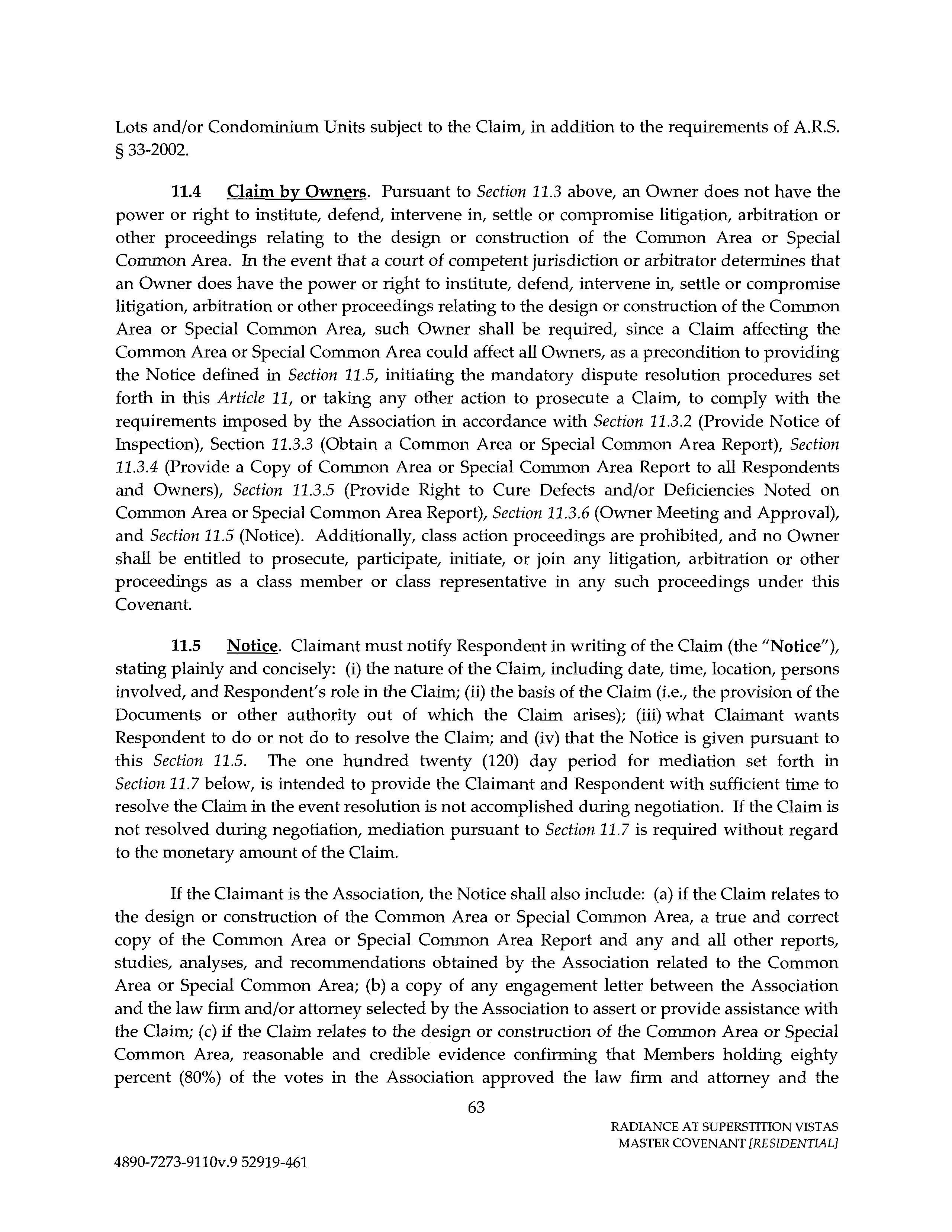 Lots and/or Condominium Units subject to the Claim, in addition to the requirements of A.R.S. § 33-2002.

11.4 Claim by Owners. Pursuant to Section 11.3 above, an Owner does not have the power or right to institute, defend, intervene in, settle or compromise litigation, arbitration or other proceedings relating to the design or construction of the Common Area or Special Common Area. In the event that a court of competent jurisdiction or arbitrator determines that an Owner does have the power or right to institute, defend, intervene in, settle or compromise litigation, arbitration or other proceedings relating to the design or construction of the Common Area or Special Common Area, such Owner shall be required, since a Claim affecting the Common Area or Special Common Area could affect all Owners, as a precondition to providing the Notice defined in Section 11.5, initiating the mandatory dispute resolution procedures set forth in this Article 11, or taking any other action to prosecute a Claim, to comply with the requirements imposed by the Association in accordance with Section 11.3.2 (Provide Notice of Inspection), Section 11.3.3 (Obtain a Common Area or Special Common Area Report), Section 11.3.4 (Provide a Copy of Common Area or Special Common Area Report to all Respondents and Owners), Section 11.3.5 (Provide Right to Cure Defects and/or Deficiencies Noted on Common Area or Special Common Area Report), Section 11.3.6 (Owner Meeting and Approval), and Section 11.5 (Notice). Additionally, class action proceedings are prohibited, and no Owner shall be entitled to prosecute, participate, initiate, or join any litigation, arbitration or other proceedings as a class member or class representative in any such proceedings under this Covenant.

11.5 Notice. Claimant must notify Respondent in writing of the Claim (the "Notice"), stating plainly and concisely: (i) the nature of the Claim, including date, time, location, persons involved, and Respondent's role in the Claim; (ii) the basis of the Claim (i.e., the provision of the Documents or other authority out of which the Claim arises); (iii) what Claimant wants Respondent to do or not do to resolve the Claim; and (iv) that the Notice is given pursuant to this Section 11.5. The one hundred twenty (120) day period for mediation set forth in Section 11.7 below, is intended to provide the Claimant and Respondent with sufficient time to resolve the Claim in the event resolution is not accomplished during negotiation. If the Claim is not resolved during negotiation, mediation pursuant to Section 11.7 is required without regard to the monetary amount of the Claim.

If the Claimant is the Association, the Notice shall also include: (a) if the Claim relates to the design or construction of the Common Area or Special Common Area, a true and correct copy of the Common Area or Special Common Area Report and any and all other reports, studies, analyses, and recommendations obtained by the Association related to the Common Area or Special Common Area; (b) a copy of any engagement letter between the Association and the law firm and/or attorney selected by the Association to assert or provide assistance with the Claim; (c) if the Claim relates to the design or construction of the Common Area or Special Common Area, reasonable and credible evidence confirming that Members holding eighty percent (80%) of the votes in the Association approved the law firm and attorney and the

63

RADIANCE AT SUPERSTITION VISTAS
MASTER COVENANT [RESIDENTIAL]

4890-7273-9110v.9 52919-461